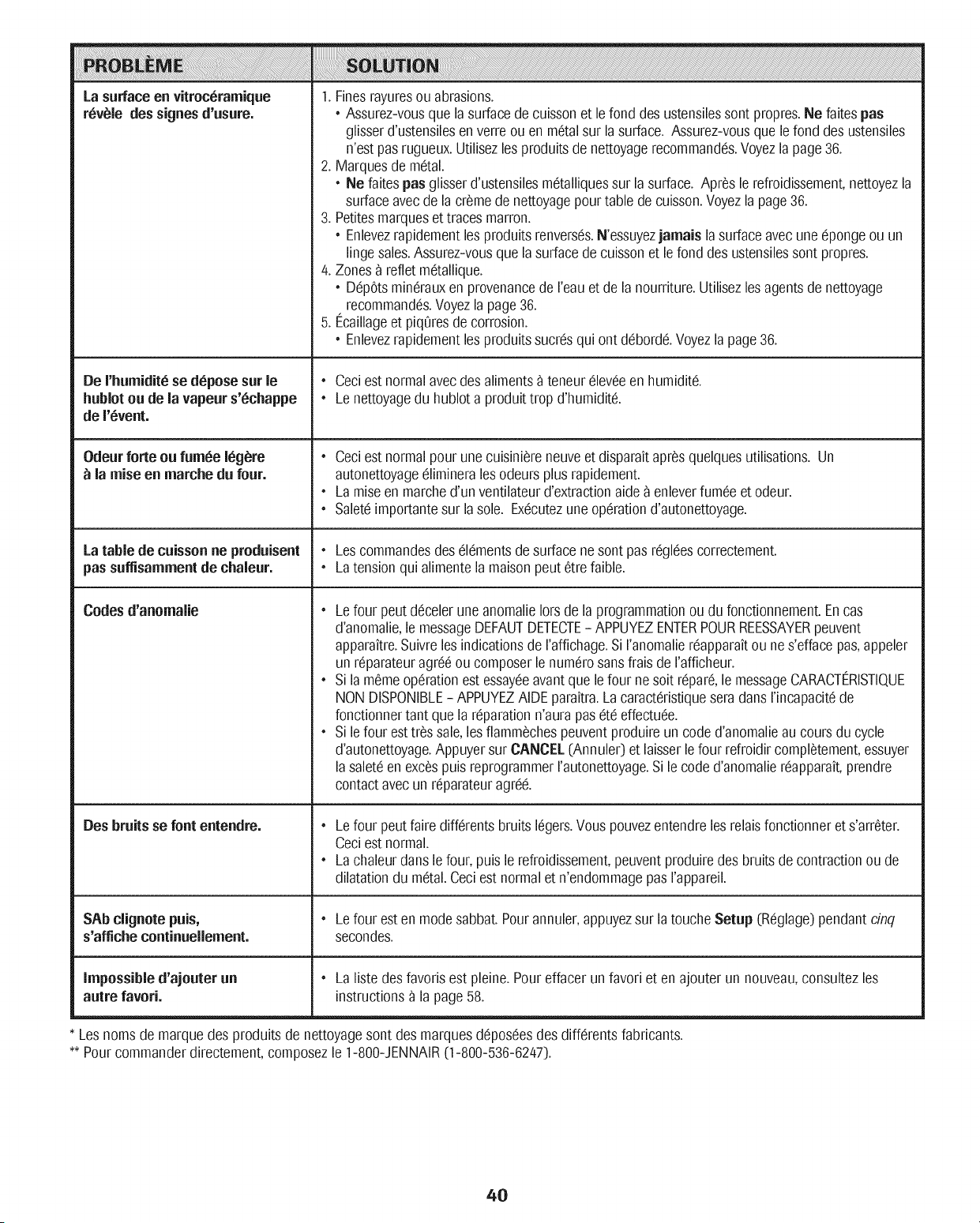 | PROBLÈME | SOLUTION |
|---|---|
| La surface en vitrocéramique révèle des signes d'usure. | 1. Fines rayures ou abrasions. • Assurez-vous que la surface de cuisson et le fond des ustensiles sont propres. Ne faites pas glisser d'ustensiles en verre ou en métal sur la surface. Assurez-vous que le fond des ustensiles n'est pas rugueux. Utilisez les produits de nettoyage recommandés. Voyez la page 36. 2. Marques de métal. • Ne faites pas glisser d'ustensiles métalliques sur la surface. Après le refroidissement, nettoyez la surface avec de la crème de nettoyage pour table de cuisson. Voyez la page 36. 3. Petites marques et traces marron. • Enlevez rapidement les produits renversés. N'essuyez jamais la surface avec une éponge ou un linge sales. Assurez-vous que la surface de cuisson et le fond des ustensiles sont propres. 4. Zones à reflet métallique. • Dépôts minéraux en provenance de l'eau et de la nourriture. Utilisez les agents de nettoyage recommandés. Voyez la page 36. 5. Écaillage et piqûres de corrosion. • Enlevez rapidement les produits sucrés qui ont débordé. Voyez la page 36. |
| De l'humidité se dépose sur le hublot ou de la vapeur s'échappe de l'évent. | • Ceci est normal avec des aliments à teneur élevée en humidité. • Le nettoyage du hublot a produit trop d'humidité. |
| Odeur forte ou fumée légère à la mise en marche du four. | • Ceci est normal pour une cuisinière neuve et disparaît après quelques utilisations. Un autonettoyage éliminera les odeurs plus rapidement. • La mise en marche d'un ventilateur d'extraction aide à enlever fumée et odeur. • Saleté importante sur la sole. Exécutez une opération d'autonettoyage. |
| La table de cuisson ne produisent pas suffisamment de chaleur. | • Les commandes des éléments de surface ne sont pas réglées correctement. • La tension qui alimente la maison peut être faible. |
| Codes d'anomalie | • Le four peut déceler une anomalie lors de la programmation ou du fonctionnement. En cas d'anomalie, le message DEFAUT DETECTE - APPUYEZ ENTER POUR REESSAYER peuvent apparaître. Suivre les indications de l'affichage. Si l'anomalie réapparaît ou ne s'efface pas, appeler un réparateur agréé ou composer le numéro sans frais de l'afficheur. • Si la même opération est essayée avant que le four ne soit réparé, le message CARACTÉRISTIQUE NON DISPONIBLE - APPUYEZ AIDE paraîtra. La caractéristique sera dans l'incapacité de fonctionner tant que la réparation n'aura pas été effectuée. • Si le four est très sale, les flammèches peuvent produire un code d'anomalie au cours du cycle d'autonettoyage. Appuyer sur CANCEL (Annuler) et laisser le four refroidir complètement, essuyer la saleté en excès puis reprogrammer l'autonettoyage. Si le code d'anomalie réapparaît, prendre contact avec un réparateur agréé. |
| Des bruits se font entendre. | • Le four peut faire différents bruits légers. Vous pouvez entendre les relais fonctionner et s'arrêter. Ceci est normal. • La chaleur dans le four, puis le refroidissement, peuvent produire des bruits de contraction ou de dilatation du métal. Ceci est normal et n'endommage pas l'appareil. |
| SAb clignote puis, s'affiche continuellement. | • Le four est en mode sabbat. Pour annuler, appuyez sur la touche Setup (Réglage) pendant cinq secondes. |
| Impossible d'ajouter un autre favori. | • La liste des favoris est pleine. Pour effacer un favori et en ajouter un nouveau, consultez les instructions à la page 58. |

* Les noms de marque des produits de nettoyage sont des marques déposées des différents fabricants.
** Pour commander directement, composez le 1-800-JENNAIR (1-800-536-6247).

40